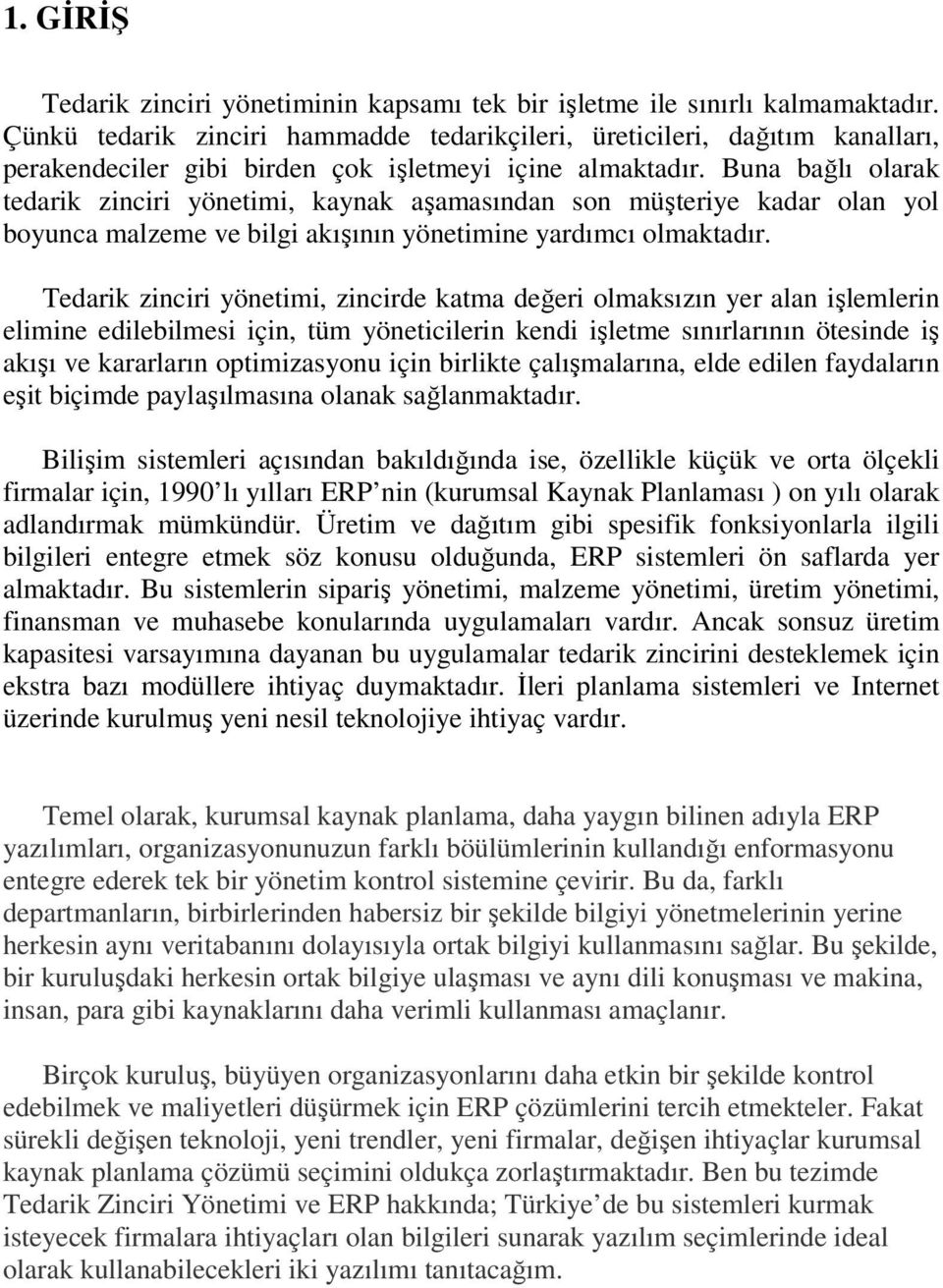 1. GİRİŞ

Tedarik zinciri yönetiminin kapsamı tek bir işletme ile sınırlı kalmamaktadır. Çünkü tedarik zinciri hammadde tedarikçileri, üreticileri, dağıtım kanalları, perakendeciler gibi birden çok işletmeyi içine almaktadır. Buna bağlı olarak tedarik zinciri yönetimi, kaynak aşamasından son müşteriye kadar olan yol boyunca malzeme ve bilgi akışının yönetimine yardımcı olmaktadır.

Tedarik zinciri yönetimi, zincirde katma değeri olmaksızın yer alan işlemlerin elimine edilebilmesi için, tüm yöneticilerin kendi işletme sınırlarının ötesinde iş akışı ve kararların optimizasyonu için birlikte çalışmalarına, elde edilen faydaların eşit biçimde paylaşılmasına olanak sağlanmaktadır.

Bilişim sistemleri açısından bakıldığında ise, özellikle küçük ve orta ölçekli firmalar için, 1990'lı yılları ERP'nin (kurumsal Kaynak Planlaması ) on yılı olarak adlandırmak mümkündür. Üretim ve dağıtım gibi spesifik fonksiyonlarla ilgili bilgileri entegre etmek söz konusu olduğunda, ERP sistemleri ön saflarda yer almaktadır. Bu sistemlerin sipariş yönetimi, malzeme yönetimi, üretim yönetimi, finansman ve muhasebe konularında uygulamaları vardır. Ancak sonsuz üretim kapasitesi varsayımına dayanan bu uygulamalar tedarik zincirini desteklemek için ekstra bazı modüllere ihtiyaç duymaktadır. İleri planlama sistemleri ve Internet üzerinde kurulmuş yeni nesil teknolojiye ihtiyaç vardır.

Temel olarak, kurumsal kaynak planlama, daha yaygın bilinen adıyla ERP yazılımları, organizasyonunuzun farklı böülümlerinin kullandığı enformasyonu entegre ederek tek bir yönetim kontrol sistemine çevirir. Bu da, farklı departmanların, birbirlerinden habersiz bir şekilde bilgiyi yönetmelerinin yerine herkesin aynı veritabanını dolayısıyla ortak bilgiyi kullanmasını sağlar. Bu şekilde, bir kuruluşdaki herkesin ortak bilgiye ulaşması ve aynı dili konuşması ve makina, insan, para gibi kaynaklarını daha verimli kullanması amaçlanır.

Birçok kuruluş, büyüyen organizasyonlarını daha etkin bir şekilde kontrol edebilmek ve maliyetleri düşürmek için ERP çözümlerini tercih etmekteler. Fakat sürekli değişen teknoloji, yeni trendler, yeni firmalar, değişen ihtiyaçlar kurumsal kaynak planlama çözümü seçimini oldukça zorlaştırmaktadır. Ben bu tezimde Tedarik Zinciri Yönetimi ve ERP hakkında; Türkiye'de bu sistemleri kurmak isteyecek firmalara ihtiyaçları olan bilgileri sunarak yazılım seçimlerinde ideal olarak kullanabilecekleri iki yazılımı tanıtacağım.